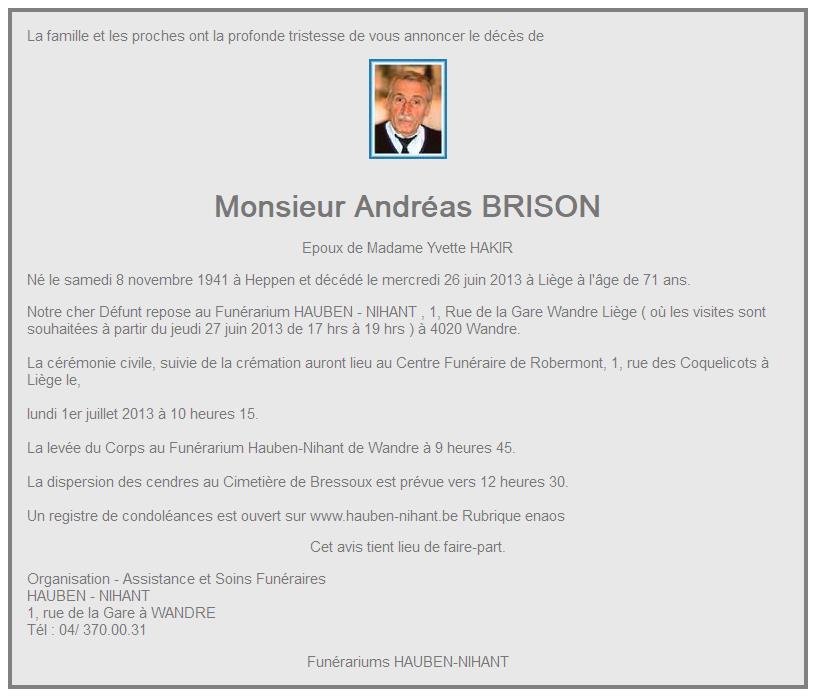 La famille et les proches ont la profonde tristesse de vous annoncer le décès de

Monsieur Andréas BRISON

Epoux de Madame Yvette HAKIR

Né le samedi 8 novembre 1941 à Heppen et décédé le mercredi 26 juin 2013 à Liège à l'âge de 71 ans.

Notre cher Défunt repose au Funérarium HAUBEN - NIHANT , 1, Rue de la Gare Wandre Liège ( où les visites sont souhaitées à partir du jeudi 27 juin 2013 de 17 hrs à 19 hrs ) à 4020 Wandre.

La cérémonie civile, suivie de la crémation auront lieu au Centre Funéraire de Robermont, 1, rue des Coquelicots à Liège le,

lundi 1er juillet 2013 à 10 heures 15.

La levée du Corps au Funérarium Hauben-Nihant de Wandre à 9 heures 45.

La dispersion des cendres au Cimetière de Bressoux est prévue vers 12 heures 30.

Un registre de condoléances est ouvert sur www.hauben-nihant.be Rubrique enaos

Cet avis tient lieu de faire-part.

Organisation - Assistance et Soins Funéraires
HAUBEN - NIHANT
1, rue de la Gare à WANDRE
Tél : 04/ 370.00.31

Funérariums HAUBEN-NIHANT